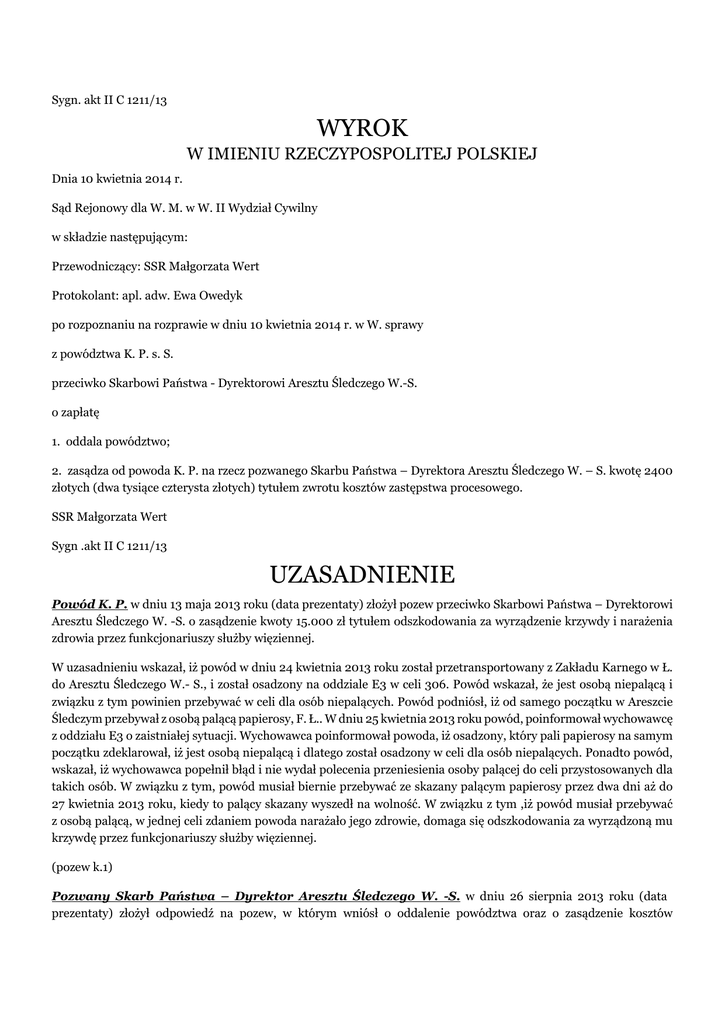 Sygn. akt II C 1211/13

WYROK
W IMIENIU RZECZYPOSPOLITEJ POLSKIEJ

Dnia 10 kwietnia 2014 r.

Sąd Rejonowy dla W. M. w W. II Wydział Cywilny

w składzie następującym:

Przewodniczący: SSR Małgorzata Wert

Protokolant: apl. adw. Ewa Owedyk

po rozpoznaniu na rozprawie w dniu 10 kwietnia 2014 r. w W. sprawy

z powództwa K. P. s. S.

przeciwko Skarbowi Państwa - Dyrektorowi Aresztu Śledczego W.-S.

o zapłatę

1. oddala powództwo;

2. zasądza od powoda K. P. na rzecz pozwanego Skarbu Państwa – Dyrektora Aresztu Śledczego W. – S. kwotę 2400 złotych (dwa tysiące czterysta złotych) tytułem zwrotu kosztów zastępstwa procesowego.

SSR Małgorzata Wert

Sygn .akt II C 1211/13

UZASADNIENIE

Powód K. P. w dniu 13 maja 2013 roku (data prezentaty) złożył pozew przeciwko Skarbowi Państwa – Dyrektorowi Aresztu Śledczego W. -S. o zasądzenie kwoty 15.000 zł tytułem odszkodowania za wyrządzenie krzywdy i narażenia zdrowia przez funkcjonariuszy służby więziennej.

W uzasadnieniu wskazał, iż powód w dniu 24 kwietnia 2013 roku został przetransportowany z Zakładu Karnego w Ł. do Aresztu Śledczego W.- S., i został osadzony na oddziale E3 w celi 306. Powód wskazał, że jest osobą niepalącą i związku z tym powinien przebywać w celi dla osób niepalących. Powód podniósł, iż od samego początku w Areszcie Śledczym przebywał z osobą palącą papierosy, F. Ł.. W dniu 25 kwietnia 2013 roku powód, poinformował wychowawcę z oddziału E3 o zaistniałej sytuacji. Wychowawca poinformował powoda, iż osadzony, który pali papierosy na samym początku zdeklarował, iż jest osobą niepalącą i dlatego został osadzony w celi dla osób niepalących. Ponadto powód, wskazał, iż wychowawca popełnił błąd i nie wydał polecenia przeniesienia osoby palącej do celi przystosowanych dla takich osób. W związku z tym, powód musiał biernie przebywać ze skazany palącym papierosy przez dwa dni aż do 27 kwietnia 2013 roku, kiedy to palący skazany wyszedł na wolność. W związku z tym ,iż powód musiał przebywać z osobą palącą, w jednej celi zdaniem powoda narażało jego zdrowie, domaga się odszkodowania za wyrządzoną mu krzywdę przez funkcjonariuszy służby więziennej.

(pozew k.1)

Pozwany Skarb Państwa – Dyrektor Aresztu Śledczego W. -S. w dniu 26 sierpnia 2013 roku (data prezentaty) złożył odpowiedź na pozew, w którym wniósł o oddalenie powództwa oraz o zasądzenie kosztów